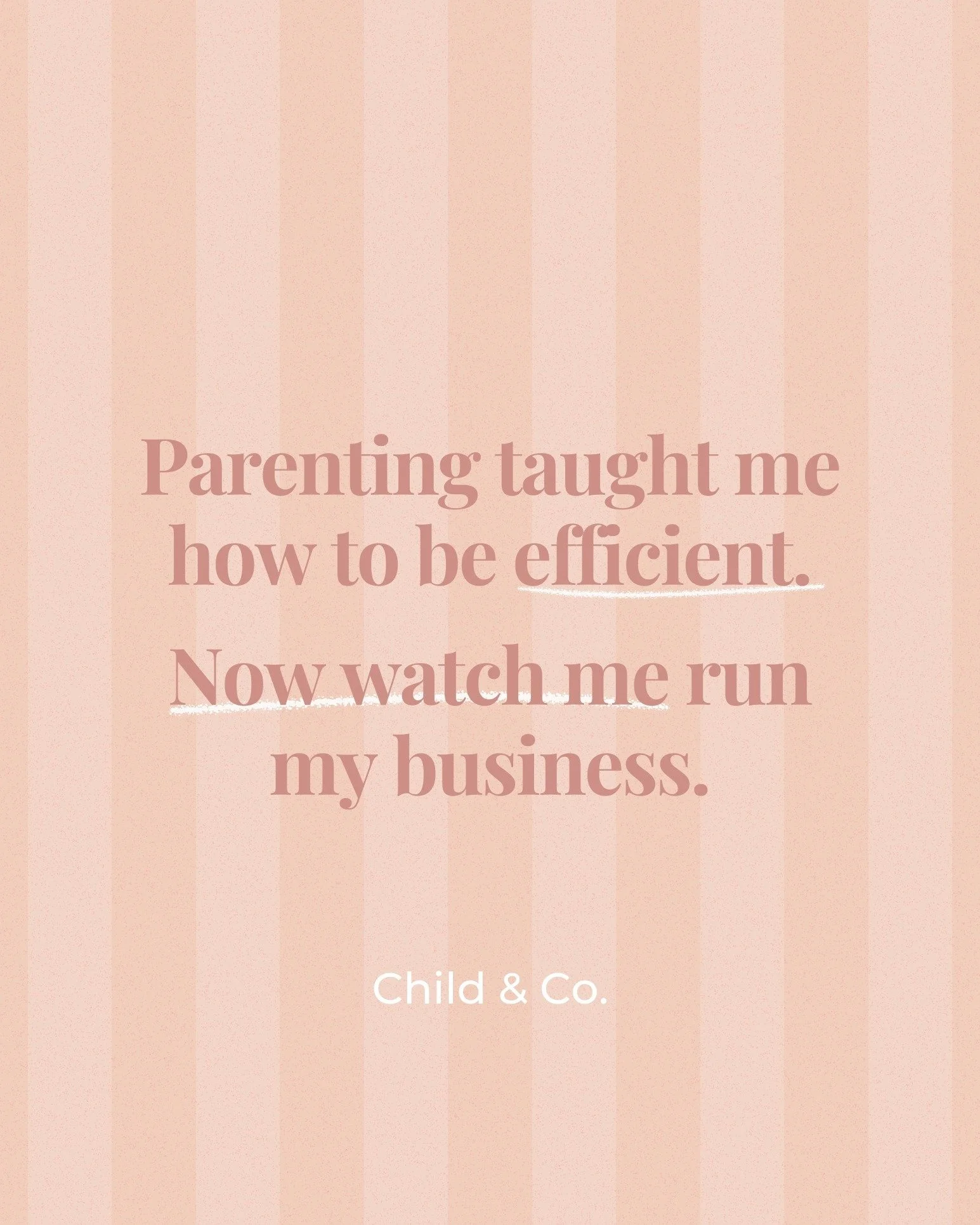 Parenting taught me how to be efficient.

Now watch me run my business.

Child & Co.